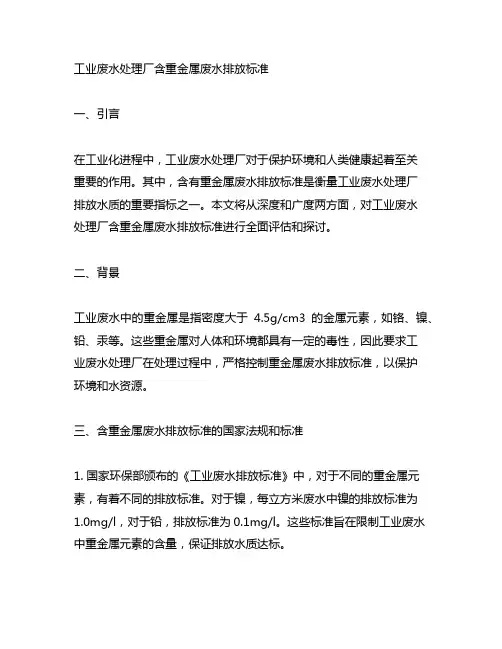 工业废水处理厂含重金属废水排放标准

一、引言

在工业化进程中，工业废水处理厂对于保护环境和人类健康起着至关重要的作用。其中，含有重金属废水排放标准是衡量工业废水处理厂排放水质的重要指标之一。本文将从深度和广度两方面，对工业废水处理厂含重金属废水排放标准进行全面评估和探讨。

二、背景

工业废水中的重金属是指密度大于 4.5g/cm3 的金属元素，如铬、镍、铅、汞等。这些重金属对人体和环境都具有一定的毒性，因此要求工业废水处理厂在处理过程中，严格控制重金属废水排放标准，以保护环境和水资源。

三、含重金属废水排放标准的国家法规和标准

1. 国家环保部颁布的《工业废水排放标准》中，对于不同的重金属元素，有着不同的排放标准。对于镍，每立方米废水中镍的排放标准为 1.0mg/l，对于铅，排放标准为 0.1mg/l。这些标准旨在限制工业废水中重金属元素的含量，保证排放水质达标。